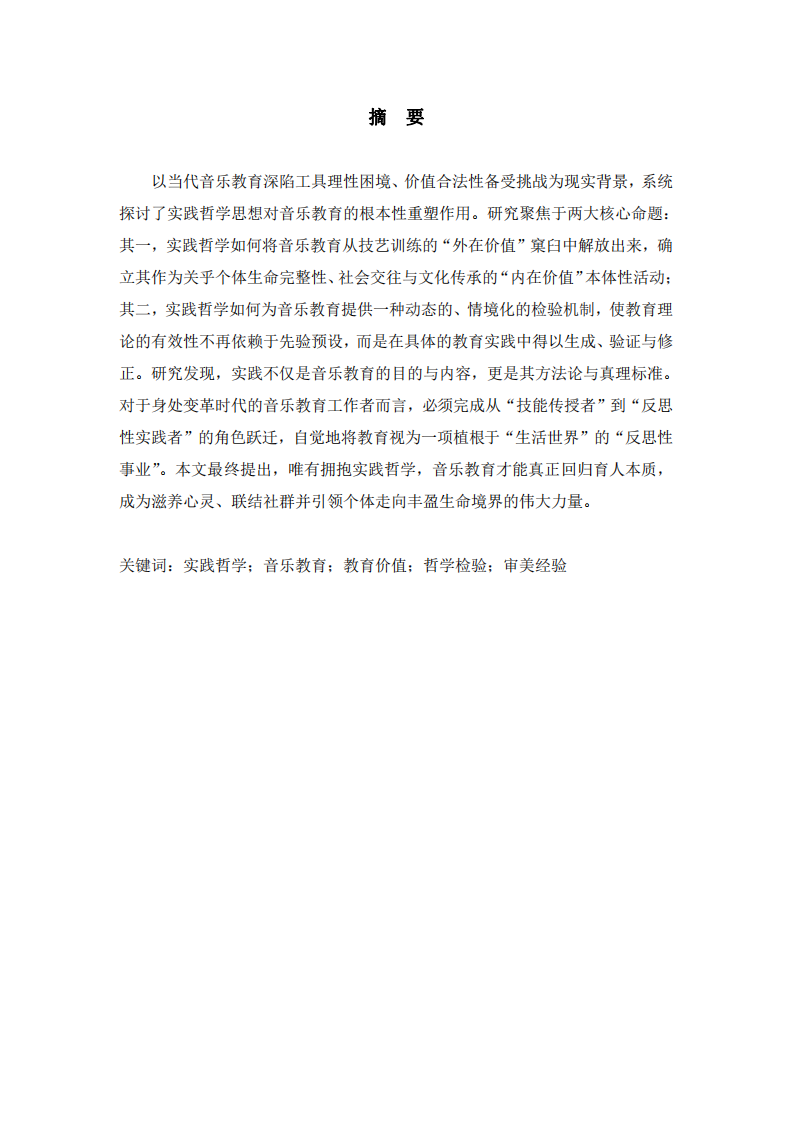 摘　要

以当代音乐教育深陷工具理性困境、价值合法性备受挑战为现实背景，系统探讨了实践哲学思想对音乐教育的根本性重塑作用。研究聚焦于两大核心命题：其一，实践哲学如何将音乐教育从技艺训练的“外在价值”窠臼中解放出来，确立其作为关乎个体生命完整性、社会交往与文化传承的“内在价值”本体性活动；其二，实践哲学如何为音乐教育提供一种动态的、情境化的检验机制，使教育理论的有效性不再依赖于先验预设，而是在具体的教育实践中得以生成、验证与修正。研究发现，实践不仅是音乐教育的目的与内容，更是其方法论与真理标准。对于身处变革时代的音乐教育工作者而言，必须完成从“技能传授者”到“反思性实践者”的角色跃迁，自觉地将教育视为一项植根于“生活世界”的“反思性事业”。本文最终提出，唯有拥抱实践哲学，音乐教育才能真正回归育人本质，成为滋养心灵、联结社群并引领个体走向丰盈生命境界的伟大力量。

关键词：实践哲学；音乐教育；教育价值；哲学检验；审美经验